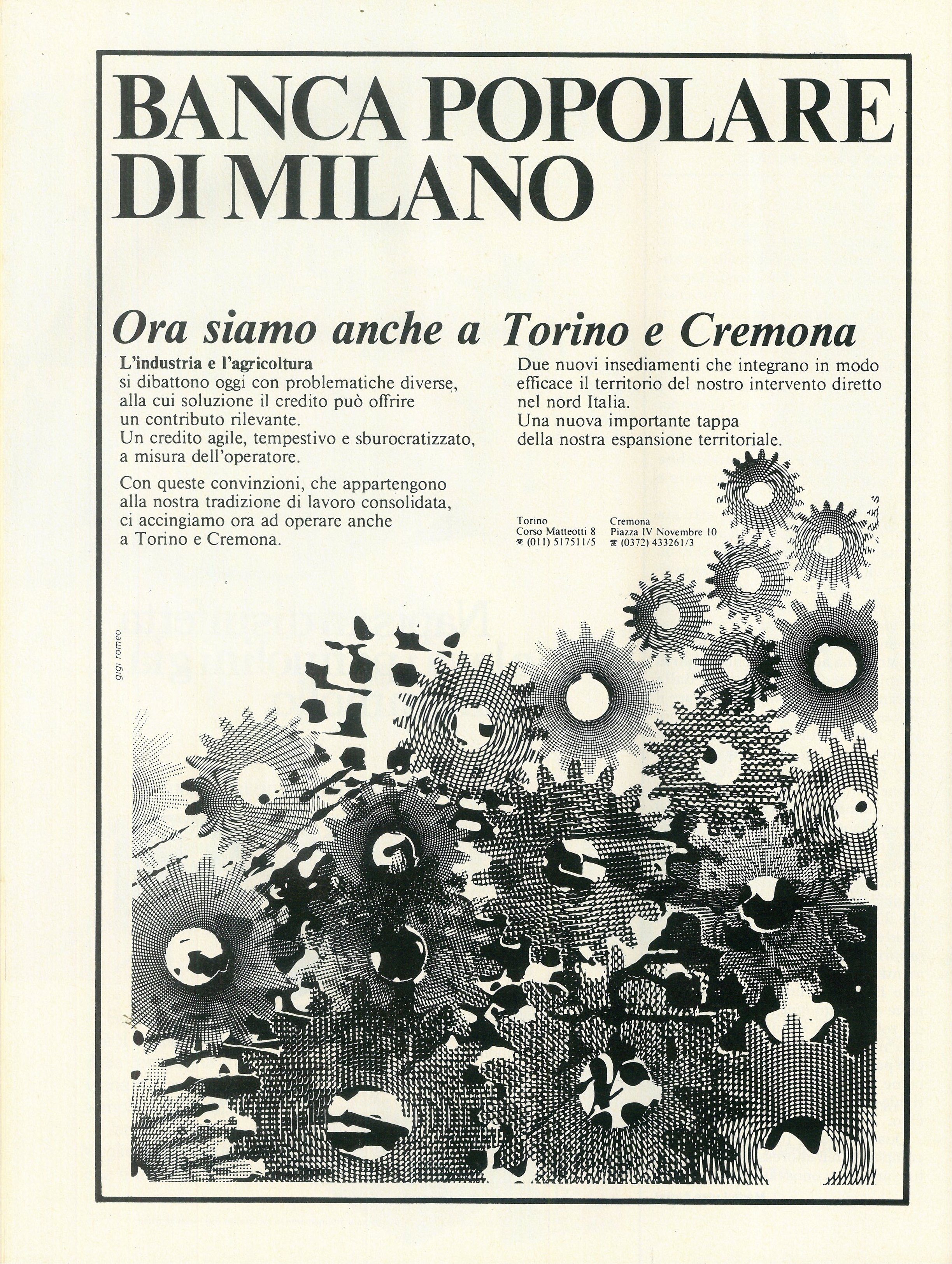 BANCA POPOLARE DI MILANO

Ora siamo anche a Torino e Cremona

L'industria e l'agricoltura si dibattono oggi con problematiche diverse, alla cui soluzione il credito può offrire un contributo rilevante.
Un credito agile, tempestivo e sburocratizzato, a misura dell'operatore.

Con queste convinzioni, che appartengono alla nostra tradizione di lavoro consolidata, ci accingiamo ora ad operare anche a Torino e Cremona.

Due nuovi insediamenti che integrano in modo efficace il territorio del nostro intervento diretto nel nord Italia.
Una nuova importante tappa della nostra espansione territoriale.

Torino
Corso Matteotti 8
☎ (011) 517511/5

Cremona
Piazza IV Novembre 10
☎ (0372) 433261/3

gigi romeo